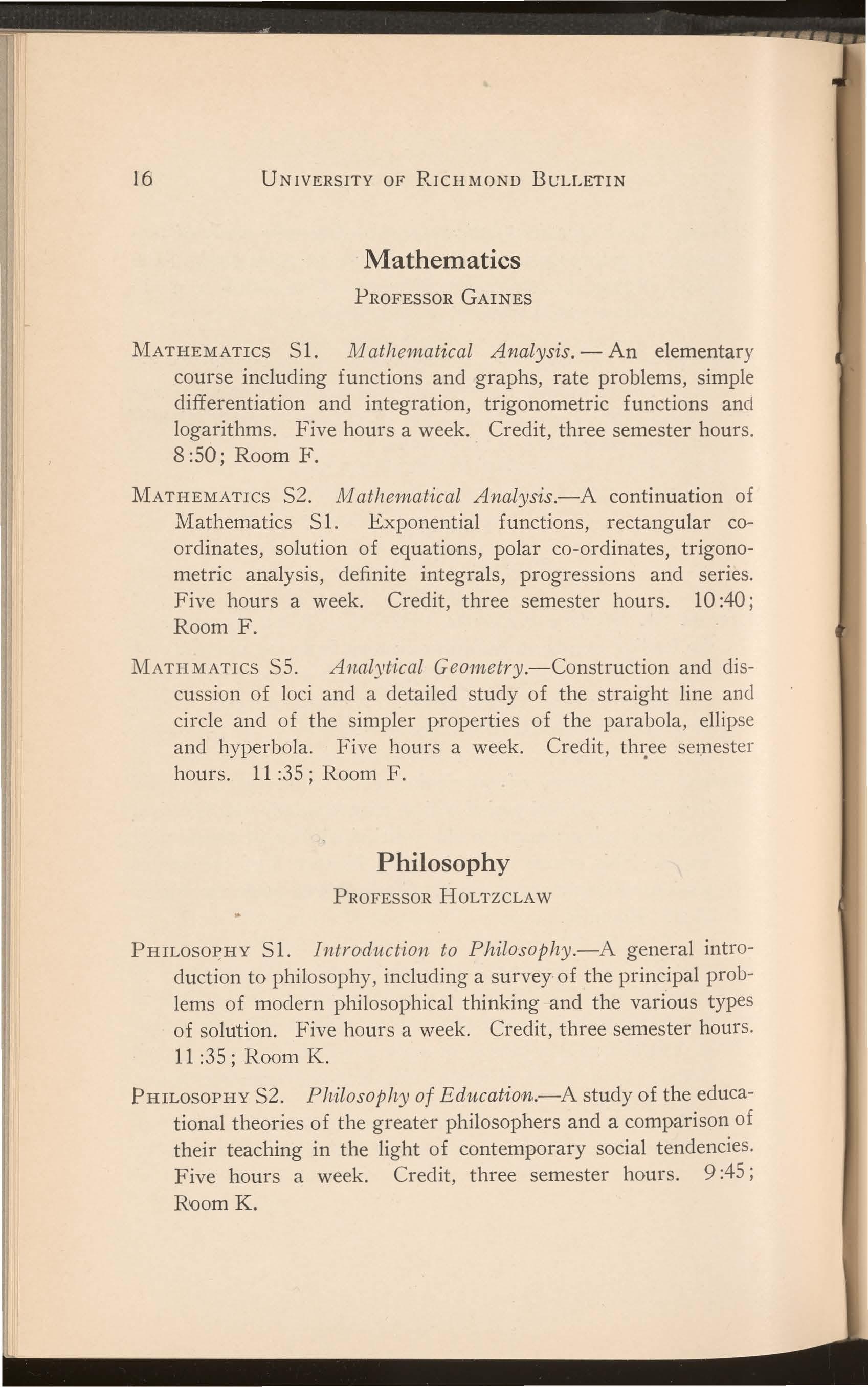 16 UNIVERSITY OF RICHMOND BULLETIN

Mathematics

PROFESSOR GAINES

MATHEMATICS S1. Mathematical Analysis. — An elementary course including functions and graphs, rate problems, simple differentiation and integration, trigonometric functions and logarithms. Five hours a week. Credit, three semester hours. 8:50; Room F.

MATHEMATICS S2. Mathematical Analysis.—A continuation of Mathematics S1. Exponential functions, rectangular co-ordinates, solution of equations, polar co-ordinates, trigonometric analysis, definite integrals, progressions and series. Five hours a week. Credit, three semester hours. 10:40; Room F.

MATHMATICS S5. Analytical Geometry.—Construction and discussion of loci and a detailed study of the straight line and circle and of the simpler properties of the parabola, ellipse and hyperbola. Five hours a week. Credit, three semester hours. 11:35; Room F.

Philosophy

PROFESSOR HOLTZCLAW

PHILOSOPHY S1. Introduction to Philosophy.—A general introduction to philosophy, including a survey of the principal problems of modern philosophical thinking and the various types of solution. Five hours a week. Credit, three semester hours. 11:35; Room K.

PHILOSOPHY S2. Philosophy of Education.—A study of the educational theories of the greater philosophers and a comparison of their teaching in the light of contemporary social tendencies. Five hours a week. Credit, three semester hours. 9:45; Room K.